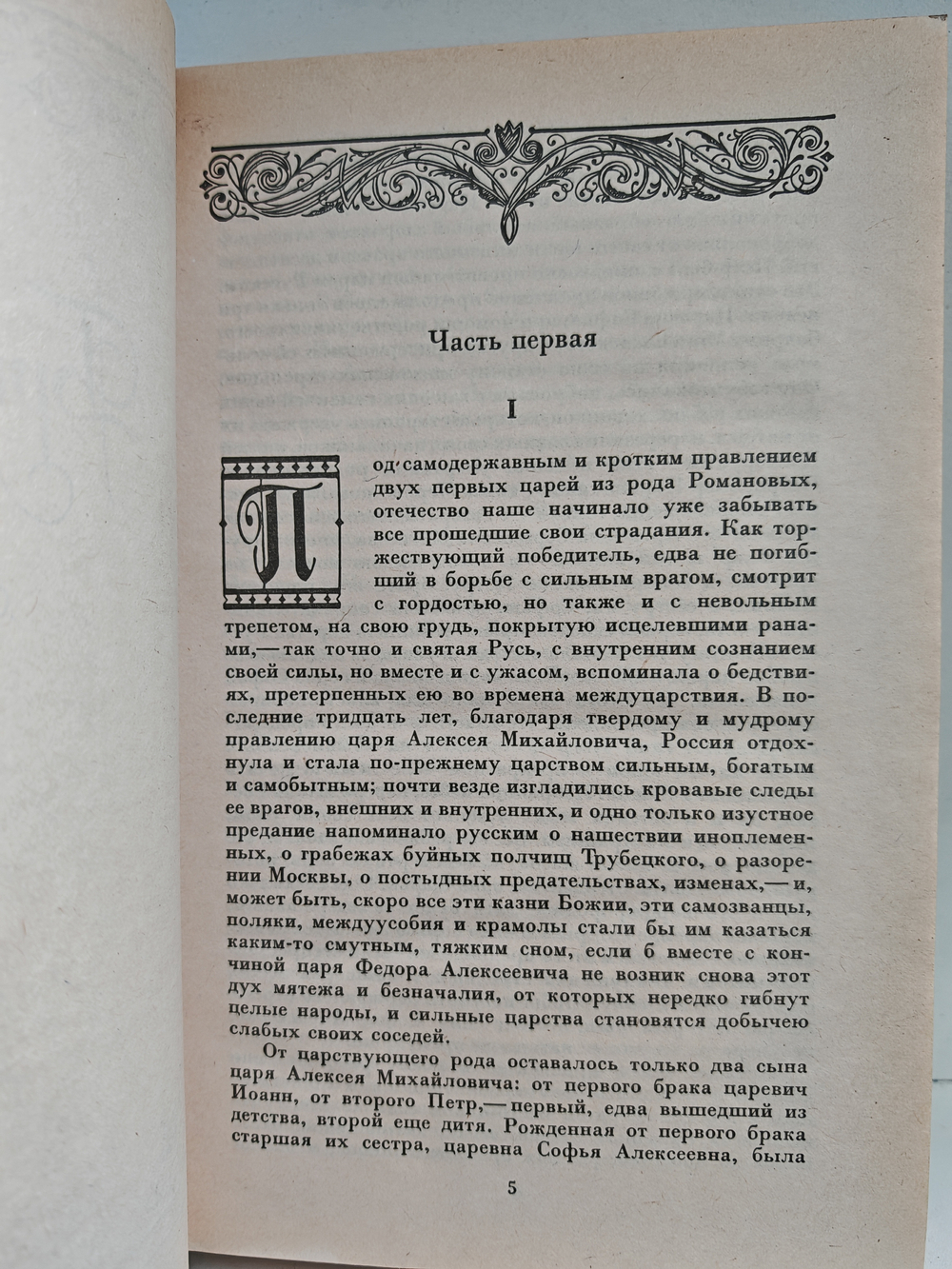 Часть первая

I

Под самодержавным и кротким правлением двух первых царей из рода Романовых, отечество наше начинало уже забывать все прошедшие свои страдания. Как торжествующий победитель, едва не погибший в борьбе с сильным врагом, смотрит с гордостью, но также и с невольным трепетом, на свою грудь, покрытую исцелевшими ранами,— так точно и святая Русь, с внутренним сознанием своей силы, но вместе и с ужасом, вспоминала о бедствиях, претерпенных ею во времена междуцарствия. В последние тридцать лет, благодаря твердому и мудрому правлению царя Алексея Михайловича, Россия отдохнула и стала по-прежнему царством сильным, богатым и самобытным; почти везде изгладились кровавые следы ее врагов, внешних и внутренних, и одно только изустное предание напоминало русским о нашествии иноплеменных, о грабежах буйных полчищ Трубецкого, о разорении Москвы, о постыдных предательствах, изменах,— и, может быть, скоро все эти казни Божии, эти самозванцы, поляки, междуусобия и крамолы стали бы им казаться каким-то смутным, тяжким сном, если б вместе с кончиной царя Федора Алексеевича не возник снова этот дух мятежа и безначалия, от которых нередко гибнут целые народы, и сильные царства становятся добычею слабых своих соседей.

От царствующего рода оставалось только два сына царя Алексея Михайловича: от первого брака царевич Иоанн, от второго Петр,— первый, едва вышедший из детства, второй еще дитя. Рожденная от первого брака старшая их сестра, царевна Софья Алексеевна, была

5